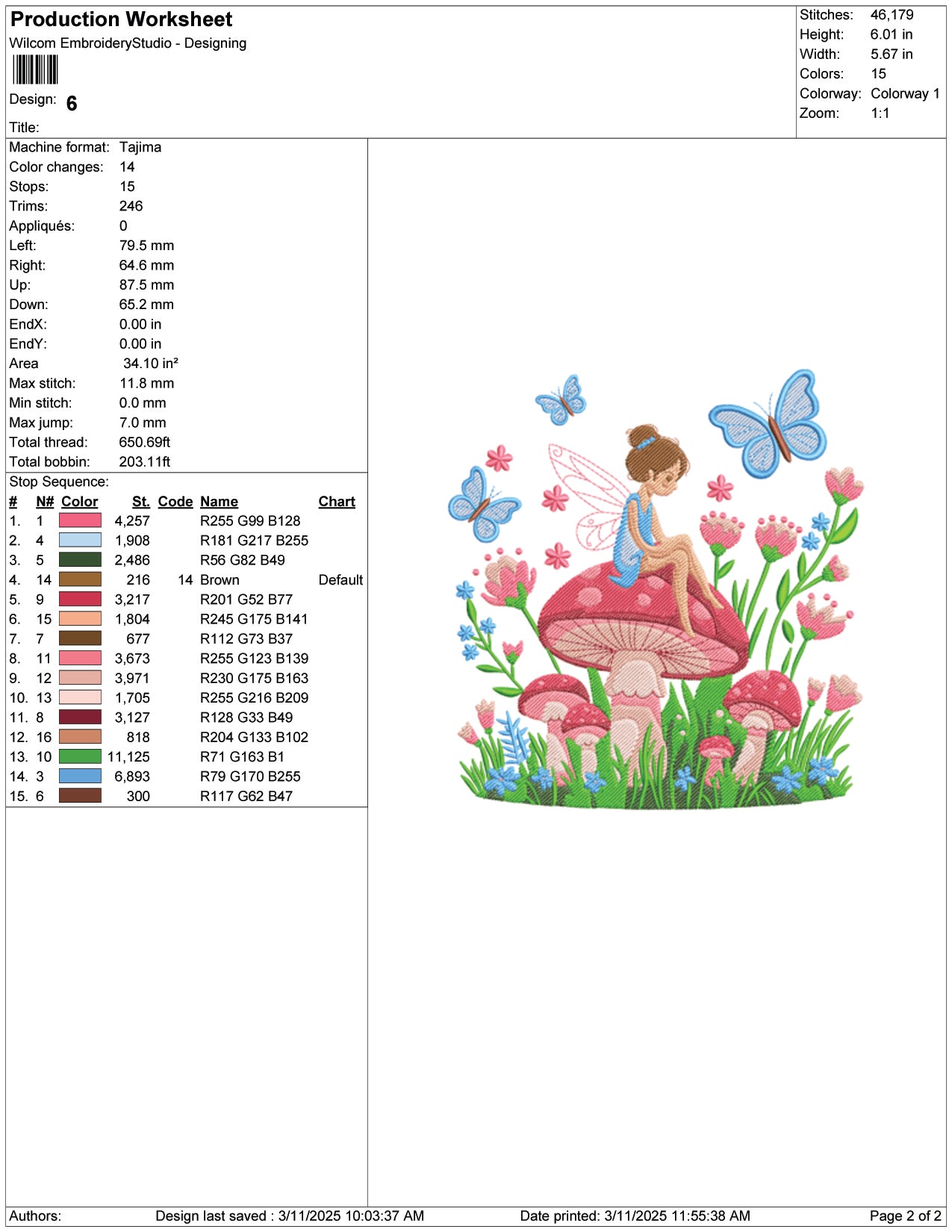 Production Worksheet
Wilcom EmbroideryStudio - Designing

Design: 6

Title:

Stitches: 46,179
Height: 6.01 in
Width: 5.67 in
Colors: 15
Colorway: Colorway 1
Zoom: 1:1

Machine format: Tajima
Color changes: 14
Stops: 15
Trims: 246
Appliqués: 0
Left: 79.5 mm
Right: 64.6 mm
Up: 87.5 mm
Down: 65.2 mm
EndX: 0.00 in
EndY: 0.00 in
Area 34.10 in²
Max stitch: 11.8 mm
Min stitch: 0.0 mm
Max jump: 7.0 mm
Total thread: 650.69ft
Total bobbin: 203.11ft

Stop Sequence:

| # | N# | Color | St. | Code | Name | Chart |
|---|---|---|---|---|---|---|
| 1. | 1 | | 4,257 | | R255 G99 B128 | |
| 2. | 4 | | 1,908 | | R181 G217 B255 | |
| 3. | 5 | | 2,486 | | R56 G82 B49 | |
| 4. | 14 | | 216 | 14 | Brown | Default |
| 5. | 9 | | 3,217 | | R201 G52 B77 | |
| 6. | 15 | | 1,804 | | R245 G175 B141 | |
| 7. | 7 | | 677 | | R112 G73 B37 | |
| 8. | 11 | | 3,673 | | R255 G123 B139 | |
| 9. | 12 | | 3,971 | | R230 G175 B163 | |
| 10. | 13 | | 1,705 | | R255 G216 B209 | |
| 11. | 8 | | 3,127 | | R128 G33 B49 | |
| 12. | 16 | | 818 | | R204 G133 B102 | |
| 13. | 10 | | 11,125 | | R71 G163 B1 | |
| 14. | 3 | | 6,893 | | R79 G170 B255 | |
| 15. | 6 | | 300 | | R117 G62 B47 | |

Authors: Design last saved : 3/11/2025 10:03:37 AM Date printed: 3/11/2025 11:55:38 AM Page 2 of 2